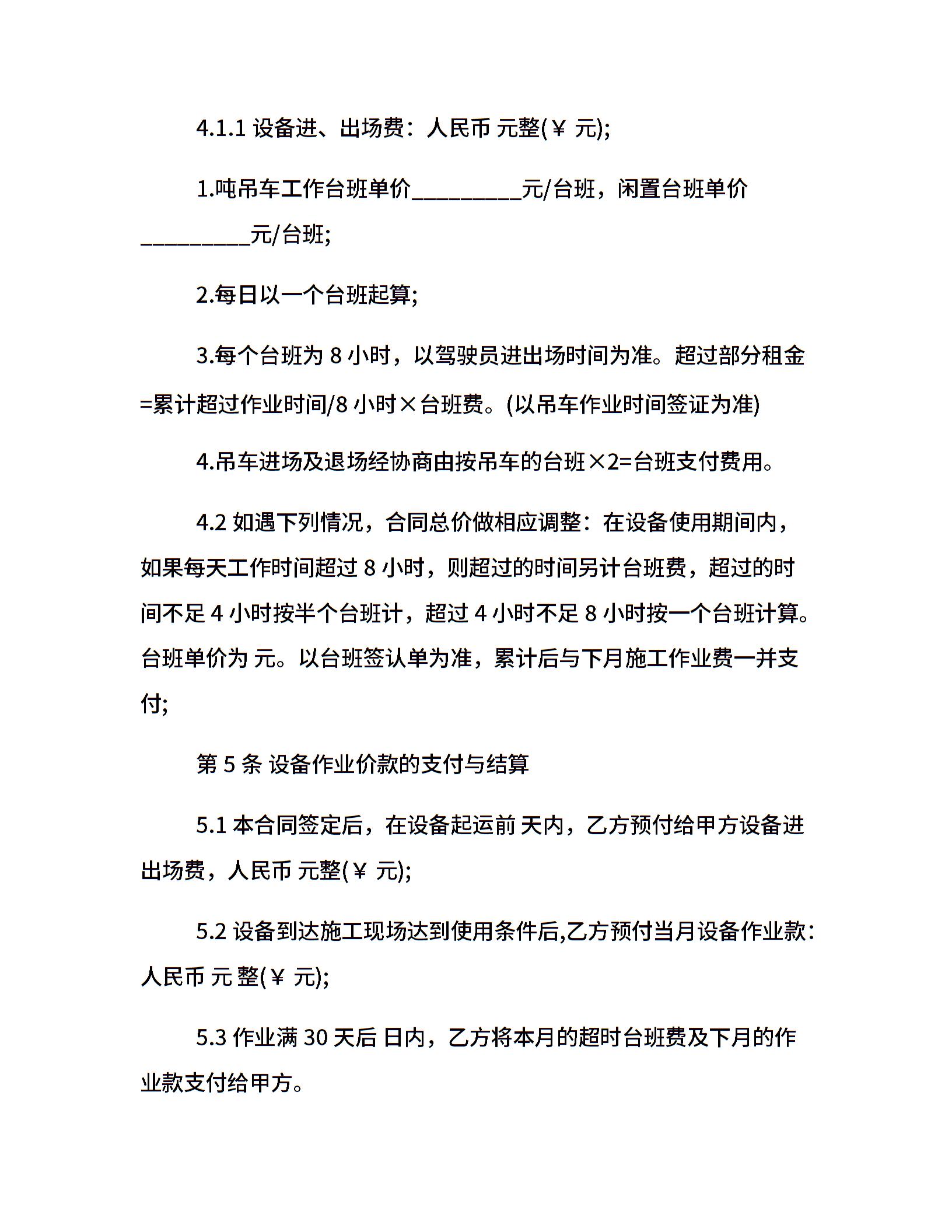 4.1.1 设备进、出场费：人民币 元整(￥ 元);

1.吨吊车工作台班单价__________元/台班，闲置台班单价__________元/台班;

2.每日以一个台班起算;

3.每个台班为 8 小时，以驾驶员进出场时间为准。超过部分租金=累计超过作业时间/8 小时×台班费。(以吊车作业时间签证为准)

4.吊车进场及退场经协商由按吊车的台班×2=台班支付费用。

4.2 如遇下列情况，合同总价做相应调整：在设备使用期间内，如果每天工作时间超过 8 小时，则超过的时间另计台班费，超过的时间不足 4 小时按半个台班计，超过 4 小时不足 8 小时按一个台班计算。台班单价为 元。以台班签认单为准，累计后与下月施工作业费一并支付;

第 5 条 设备作业价款的支付与结算

5.1 本合同签定后，在设备起运前 天内，乙方预付给甲方设备进出场费，人民币 元整(￥ 元);

5.2 设备到达施工现场达到使用条件后,乙方预付当月设备作业款：人民币 元 整(￥ 元);

5.3 作业满 30 天后 日内，乙方将本月的超时台班费及下月的作业款支付给甲方。